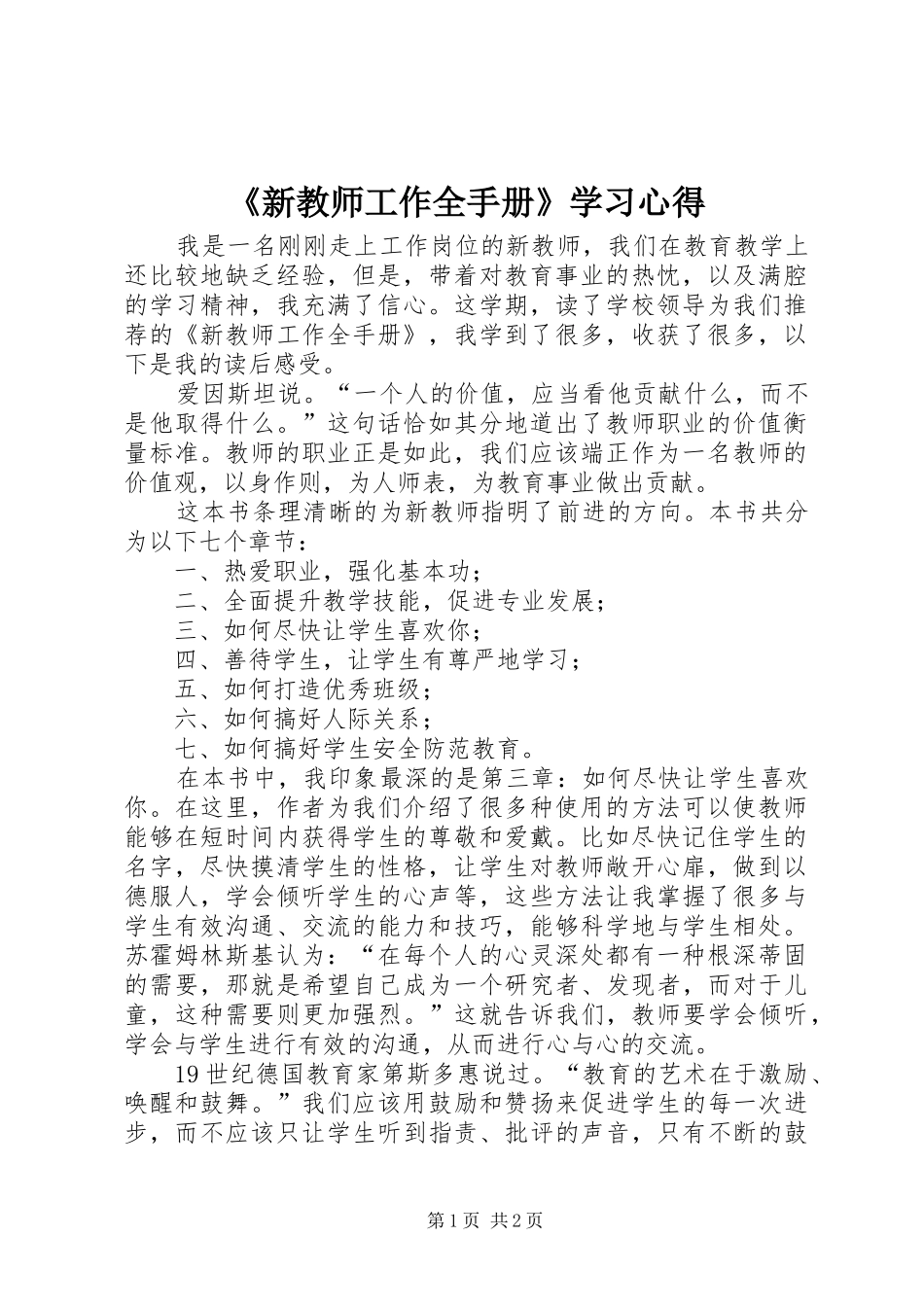 《新教师工作全手册》学习心得

我是一名刚刚走上工作岗位的新教师，我们在教育教学上还比较地缺乏经验，但是，带着对教育事业的热忱，以及满腔的学习精神，我充满了信心。这学期，读了学校领导为我们推荐的《新教师工作全手册》，我学到了很多，收获了很多，以下是我的读后感受。

爱因斯坦说。“一个人的价值，应当看他贡献什么，而不是他取得什么。”这句话恰如其分地道出了教师职业的价值衡量标准。教师的职业正是如此，我们应该端正作为一名教师的价值观，以身作则，为人师表，为教育事业做出贡献。

这本书条理清晰的为新教师指明了前进的方向。本书共分为以下七个章节：

一、热爱职业，强化基本功；

二、全面提升教学技能，促进专业发展；

三、如何尽快让学生喜欢你；

四、善待学生，让学生有尊严地学习；

五、如何打造优秀班级；

六、如何搞好人际关系；

七、如何搞好学生安全防范教育。

在本书中，我印象最深的是第三章：如何尽快让学生喜欢你。在这里，作者为我们介绍了很多种使用的方法可以使教师能够在短时间内获得学生的尊敬和爱戴。比如尽快记住学生的名字，尽快摸清学生的性格，让学生对教师敞开心扉，做到以德服人，学会倾听学生的心声等，这些方法让我掌握了很多与学生有效沟通、交流的能力和技巧，能够科学地与学生相处。苏霍姆林斯基认为：“在每个人的心灵深处都有一种根深蒂固的需要，那就是希望自己成为一个研究者、发现者，而对于儿童，这种需要则更加强烈。”这就告诉我们，教师要学会倾听，学会与学生进行有效的沟通，从而进行心与心的交流。

19世纪德国教育家第斯多惠说过。“教育的艺术在于激励、唤醒和鼓舞。”我们应该用鼓励和赞扬来促进学生的每一次进步，而不应该只让学生听到指责、批评的声音，只有不断的鼓

第1页 共2页